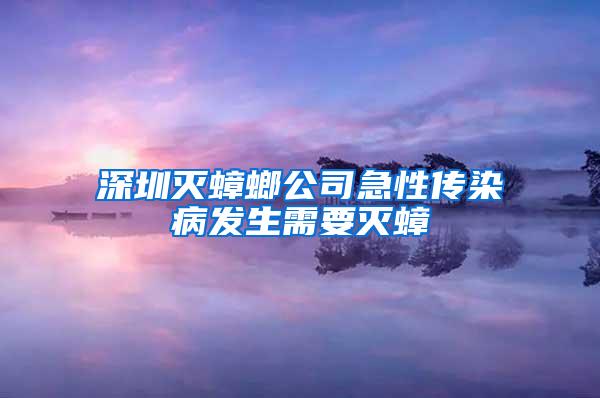 深圳灭蟑螂公司急性传染病发生需要灭蟑